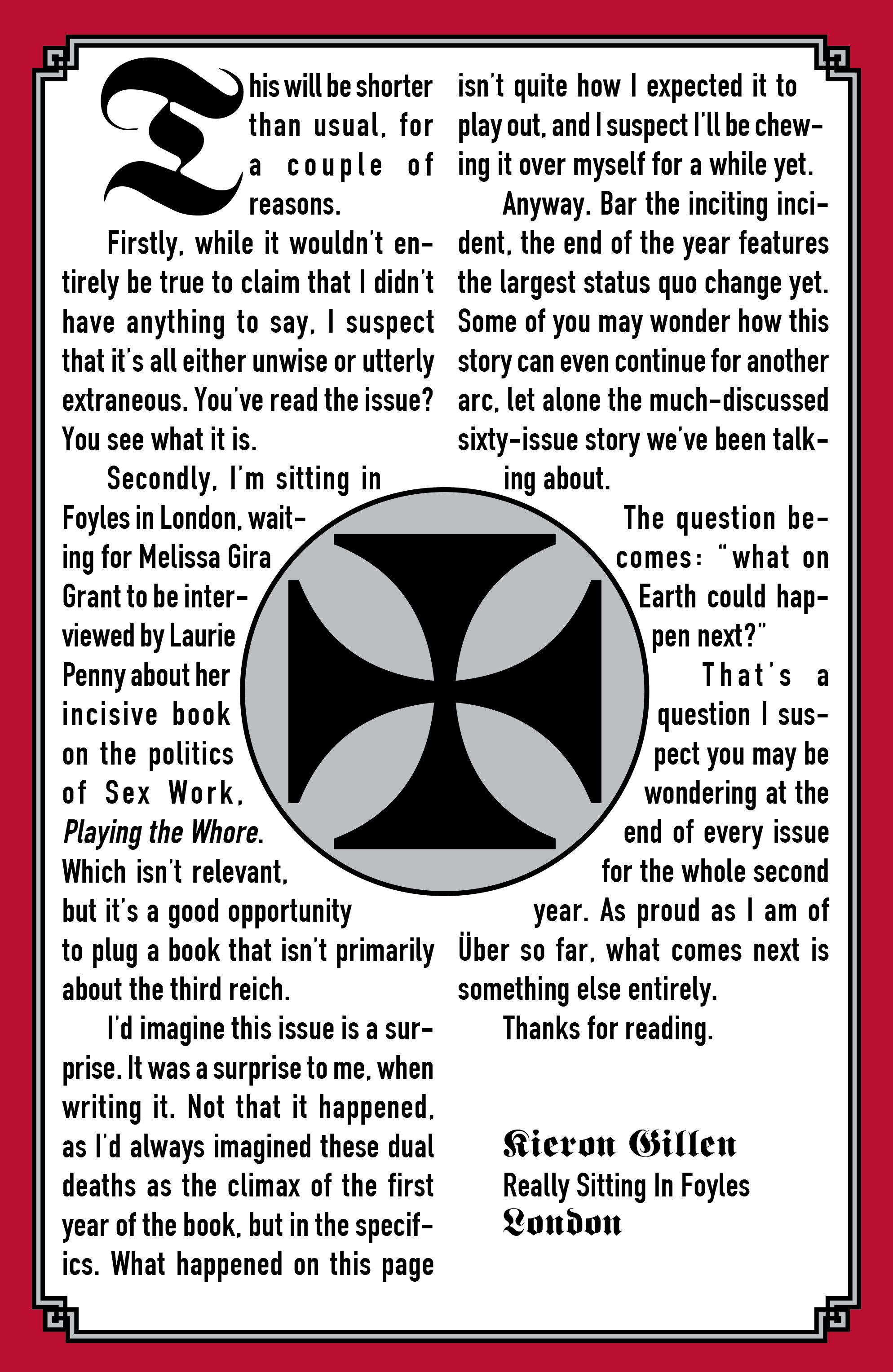 This will be shorter than usual, for a couple of reasons.

Firstly, while it wouldn't entirely be true to claim that I didn't have anything to say, I suspect that it's all either unwise or utterly extraneous. You've read the issue? You see what it is.

Secondly, I'm sitting in Foyles in London, waiting for Melissa Gira Grant to be interviewed by Laurie Penny about her incisive book on the politics of Sex Work, Playing the Whore. Which isn't relevant, but it's a good opportunity to plug a book that isn't primarily about the third reich.

I'd imagine this issue is a surprise. It was a surprise to me, when writing it. Not that it happened, as I'd always imagined these dual deaths as the climax of the first year of the book, but in the specifics. What happened on this page isn't quite how I expected it to play out, and I suspect I'll be chewing it over myself for a while yet.

Anyway. Bar the inciting incident, the end of the year features the largest status quo change yet. Some of you may wonder how this story can even continue for another arc, let alone the much-discussed sixty-issue story we've been talking about.

The question becomes: "what on Earth could happen next?"

That's a question I suspect you may be wondering at the end of every issue for the whole second year. As proud as I am of Über so far, what comes next is something else entirely.

Thanks for reading.

Kieron Gillen
Really Sitting In Foyles
London